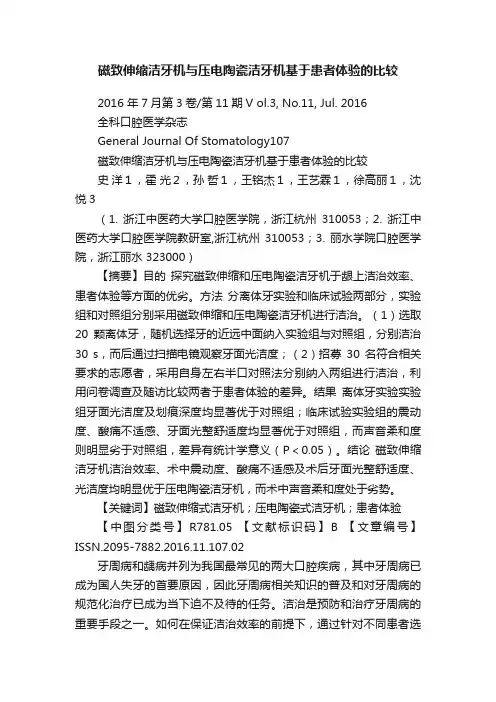 磁致伸缩洁牙机与压电陶瓷洁牙机基于患者体验的比较

2016 年 7 月第 3 卷/第 11 期 V ol.3, No.11, Jul. 2016

全科口腔医学杂志

General Journal Of Stomatology107

磁致伸缩洁牙机与压电陶瓷洁牙机基于患者体验的比较

史 洋 1，霍 光 2，孙 哲 1，王铭杰 1，王艺霖 1，徐高丽 1，沈 悦 3

（1. 浙江中医药大学口腔医学院，浙江杭州 310053；2. 浙江中医药大学口腔医学院教研室,浙江杭州 310053；3. 丽水学院口腔医学院，浙江丽水 323000）

【摘要】目的 探究磁致伸缩和压电陶瓷洁牙机于龈上洁治效率、患者体验等方面的优劣。方法 分离体牙实验和临床试验两部分，实验组和对照组分别采用磁致伸缩和压电陶瓷洁牙机进行洁治。（1）选取 20 颗离体牙，随机选择牙的近远中面纳入实验组与对照组，分别洁治 30 s，而后通过扫描电镜观察牙面光洁度；（2）招募 30 名符合相关要求的志愿者，采用自身左右半口对照法分别纳入两组进行洁治，利用问卷调查及随访比较两者于患者体验的差异。结果 离体牙实验实验组牙面光洁度及划痕深度均显著优于对照组；临床试验实验组的震动度、酸痛不适感、牙面光整舒适度均显著优于对照组，而声音柔和度则明显劣于对照组，差异有统计学意义（P＜0.05）。结论 磁致伸缩洁牙机洁治效率、术中震动度、酸痛不适感及术后牙面光整舒适度、光洁度均明显优于压电陶瓷洁牙机，而术中声音柔和度处于劣势。

【关键词】磁致伸缩式洁牙机；压电陶瓷式洁牙机；患者体验

【中图分类号】R781.05 【文献标识码】B 【文章编号】ISSN.2095-7882.2016.11.107.02

牙周病和龋病并列为我国最常见的两大口腔疾病，其中牙周病已成为国人失牙的首要原因，因此牙周病相关知识的普及和对牙周病的规范化治疗已成为当下迫不及待的任务。洁治是预防和治疗牙周病的重要手段之一。如何在保证洁治效率的前提下，通过针对不同患者选